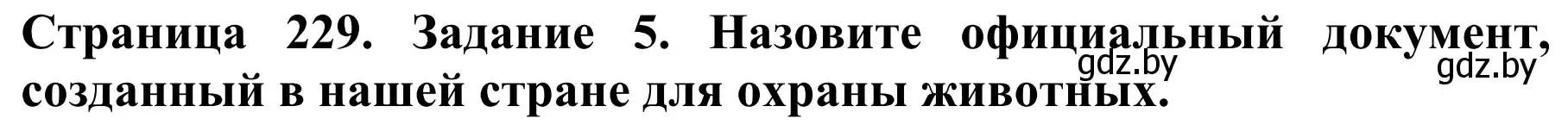 Страница 229. Задание 5. Назовите официальный документ, созданный в нашей стране для охраны животных.

gdz.by gdz.by